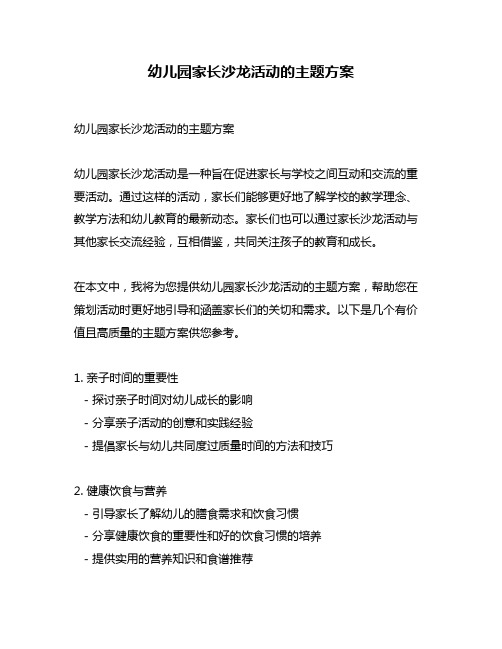 幼儿园家长沙龙活动的主题方案

幼儿园家长沙龙活动的主题方案

幼儿园家长沙龙活动是一种旨在促进家长与学校之间互动和交流的重要活动。通过这样的活动，家长们能够更好地了解学校的教学理念、教学方法和幼儿教育的最新动态。家长们也可以通过家长沙龙活动与其他家长交流经验，互相借鉴，共同关注孩子的教育和成长。

在本文中，我将为您提供幼儿园家长沙龙活动的主题方案，帮助您在策划活动时更好地引导和涵盖家长们的关切和需求。以下是几个有价值且高质量的主题方案供您参考。

1. 亲子时间的重要性
- 探讨亲子时间对幼儿成长的影响
- 分享亲子活动的创意和实践经验
- 提倡家长与幼儿共同度过质量时间的方法和技巧

2. 健康饮食与营养
- 引导家长了解幼儿的膳食需求和饮食习惯
- 分享健康饮食的重要性和好的饮食习惯的培养
- 提供实用的营养知识和食谱推荐